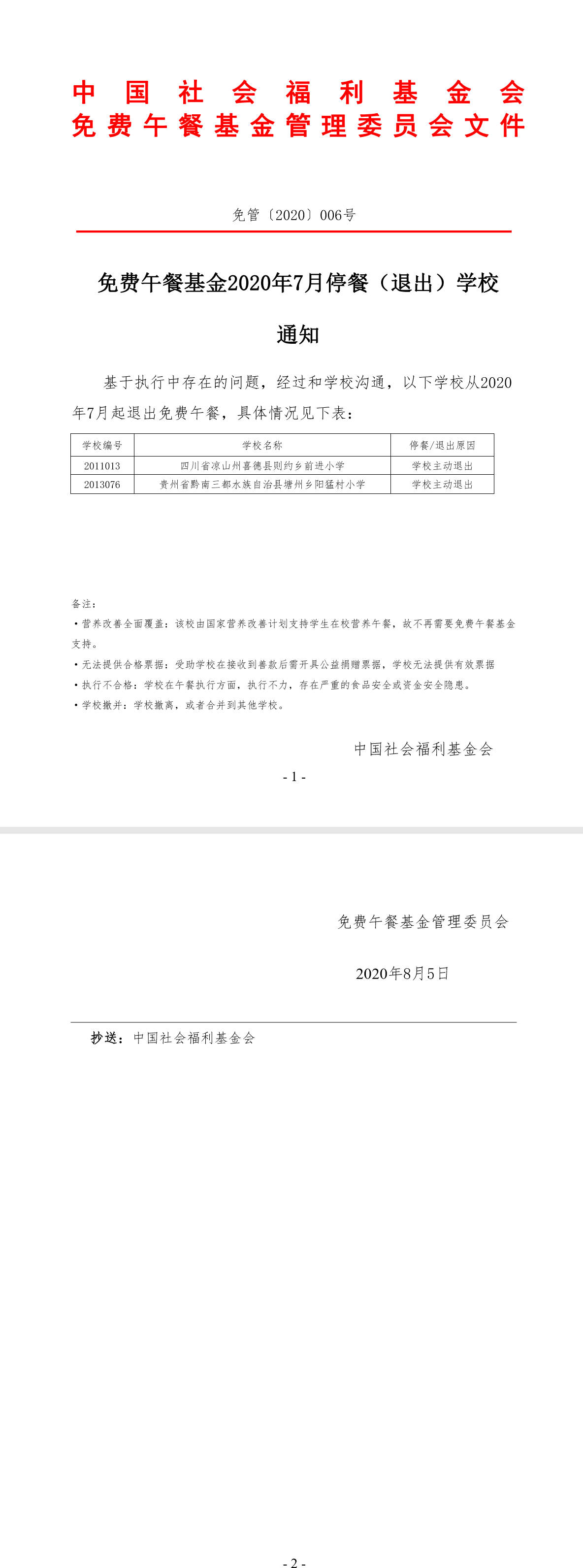 中国社会福利基金会
免费午餐基金管理委员会文件

免管〔2020〕006号

免费午餐基金2020年7月停餐（退出）学校

通知

基于执行中存在的问题，经过和学校沟通，以下学校从2020年7月起退出免费午餐，具体情况见下表：

| 学校编号 | 学校名称 | 停餐/退出原因 |
|---|---|---|
| 2011013 | 四川省凉山州喜德县则约乡前进小学 | 学校主动退出 |
| 2013076 | 贵州省黔南三都水族自治县塘州乡阳猛村小学 | 学校主动退出 |

备注：
•营养改善全面覆盖：该校由国家营养改善计划支持学生在校营养午餐，故不再需要免费午餐基金支持。
•无法提供合格票据：受助学校在接收到善款后需开具公益捐赠票据，学校无法提供有效票据
•执行不合格：学校在午餐执行方面，执行不力，存在严重的食品安全或资金安全隐患。
•学校撤并：学校撤离，或者合并到其他学校。

中国社会福利基金会

- 1 -

免费午餐基金管理委员会

2020年8月5日

抄送：中国社会福利基金会

- 2 -